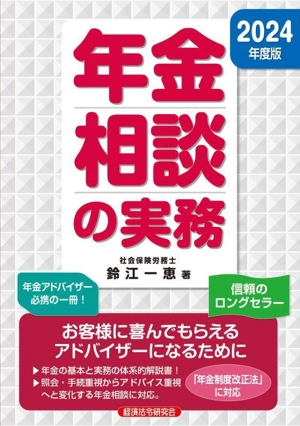 2024
年度版

年金
相談
の実務

社会保険労務士
鈴江一恵 著

年金アドバイザー
必携の一冊！

信頼の
ロングセラー

お客様に喜んでもらえる
アドバイザーになるために

▶年金の基本と実務の体系的解説書！
▶照会・手続重視からアドバイス重視へと変化する年金相談に対応。

「年金制度改正法」
に対応

経済法令研究会